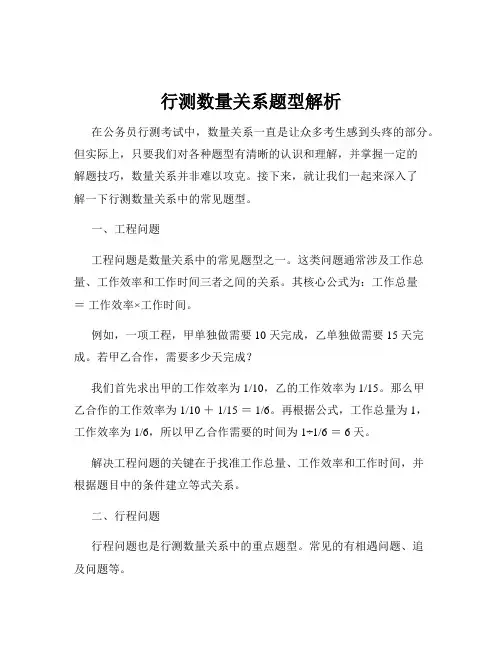 行测数量关系题型解析

在公务员行测考试中，数量关系一直是让众多考生感到头疼的部分。但实际上，只要我们对各种题型有清晰的认识和理解，并掌握一定的解题技巧，数量关系并非难以攻克。接下来，就让我们一起来深入了解一下行测数量关系中的常见题型。

一、工程问题

工程问题是数量关系中的常见题型之一。这类问题通常涉及工作总量、工作效率和工作时间三者之间的关系。其核心公式为：工作总量 ＝ 工作效率×工作时间。

例如，一项工程，甲单独做需要 10 天完成，乙单独做需要 15 天完成。若甲乙合作，需要多少天完成？

我们首先求出甲的工作效率为 1/10，乙的工作效率为 1/15。那么甲乙合作的工作效率为 1/10 ＋ 1/15 ＝ 1/6。再根据公式，工作总量为 1，工作效率为 1/6，所以甲乙合作需要的时间为 1÷1/6 ＝ 6 天。

解决工程问题的关键在于找准工作总量、工作效率和工作时间，并根据题目中的条件建立等式关系。

二、行程问题

行程问题也是行测数量关系中的重点题型。常见的有相遇问题、追及问题等。